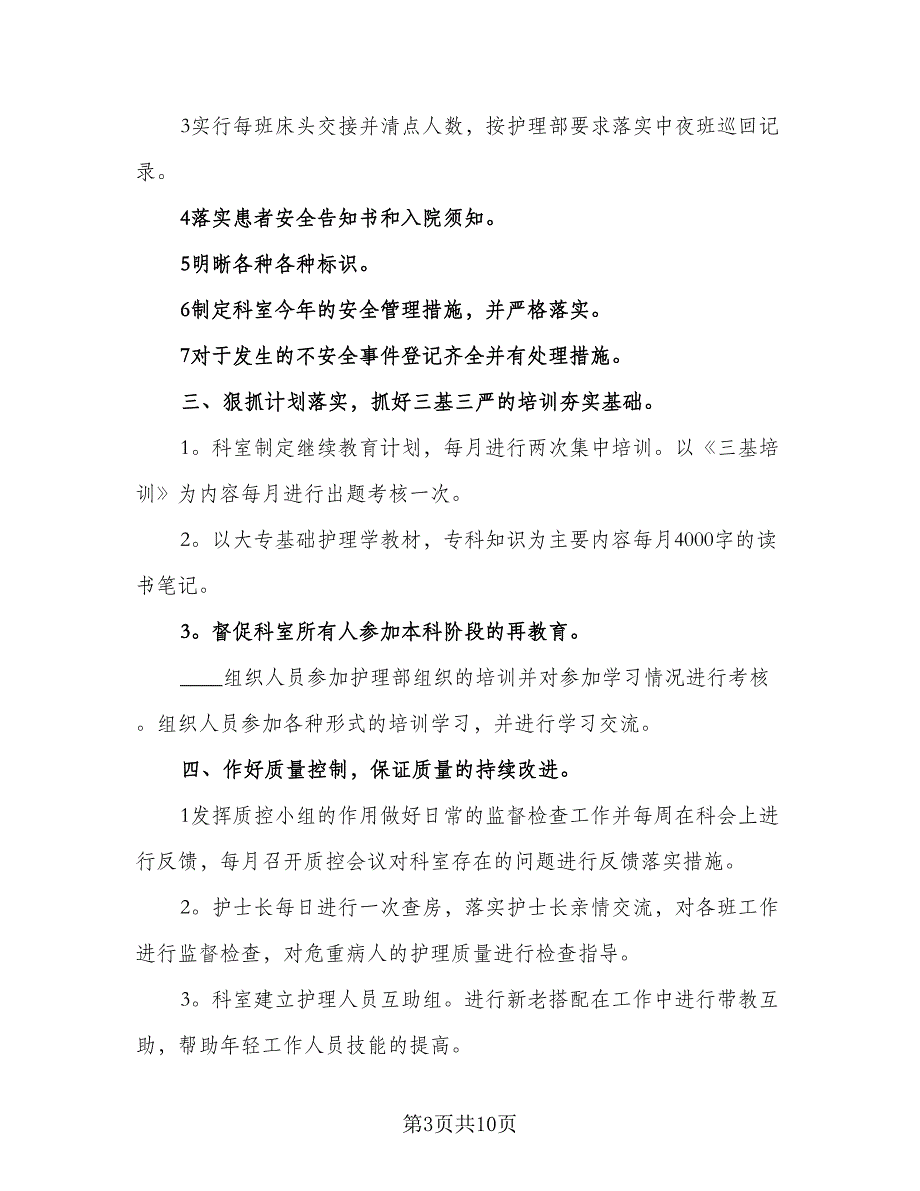 3实行每班床头交接并清点人数，按护理部要求落实中夜班巡回记录。

4落实患者安全告知书和入院须知。

5明晰各种各种标识。

6制定科室今年的安全管理措施，并严格落实。

7对于发生的不安全事件登记齐全并有处理措施。

三、狠抓计划落实，抓好三基三严的培训夯实基础。

1。科室制定继续教育计划，每月进行两次集中培训。以《三基培训》为内容每月进行出题考核一次。

2。以大专基础护理学教材，专科知识为主要内容每月4000字的读书笔记。

3。督促科室所有人参加本科阶段的再教育。

____组织人员参加护理部组织的培训并对参加学习情况进行考核。组织人员参加各种形式的培训学习，并进行学习交流。

四、作好质量控制，保证质量的持续改进。

1发挥质控小组的作用做好日常的监督检查工作并每周在科会上进行反馈，每月召开质控会议对科室存在的问题进行反馈落实措施。

2。护士长每日进行一次查房，落实护士长亲情交流，对各班工作进行监督检查，对危重病人的护理质量进行检查指导。

3。科室建立护理人员互助组。进行新老搭配在工作中进行带教互助，帮助年轻工作人员技能的提高。

第3页共10页